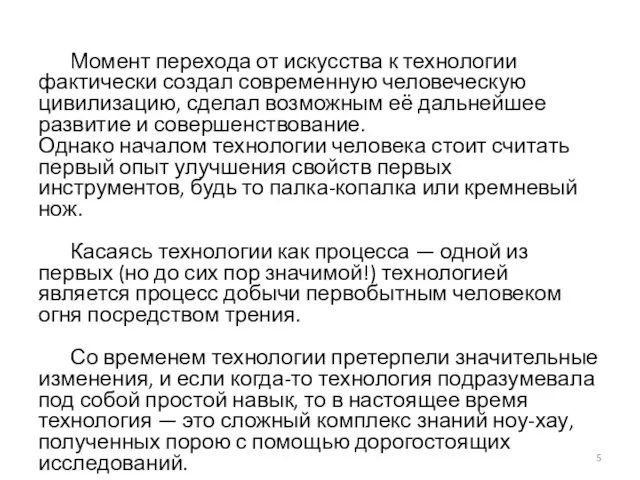 Момент перехода от искусства к технологии фактически создал современную человеческую цивилизацию, сделал возможным её дальнейшее развитие и совершенствование.
Однако началом технологии человека стоит считать первый опыт улучшения свойств первых инструментов, будь то палка-копалка или кремневый нож.

Касаясь технологии как процесса — одной из первых (но до сих пор значимой!) технологией является процесс добычи первобытным человеком огня посредством трения.

Со временем технологии претерпели значительные изменения, и если когда-то технология подразумевала под собой простой навык, то в настоящее время технология — это сложный комплекс знаний ноу-хау, полученных порою с помощью дорогостоящих исследований.

5